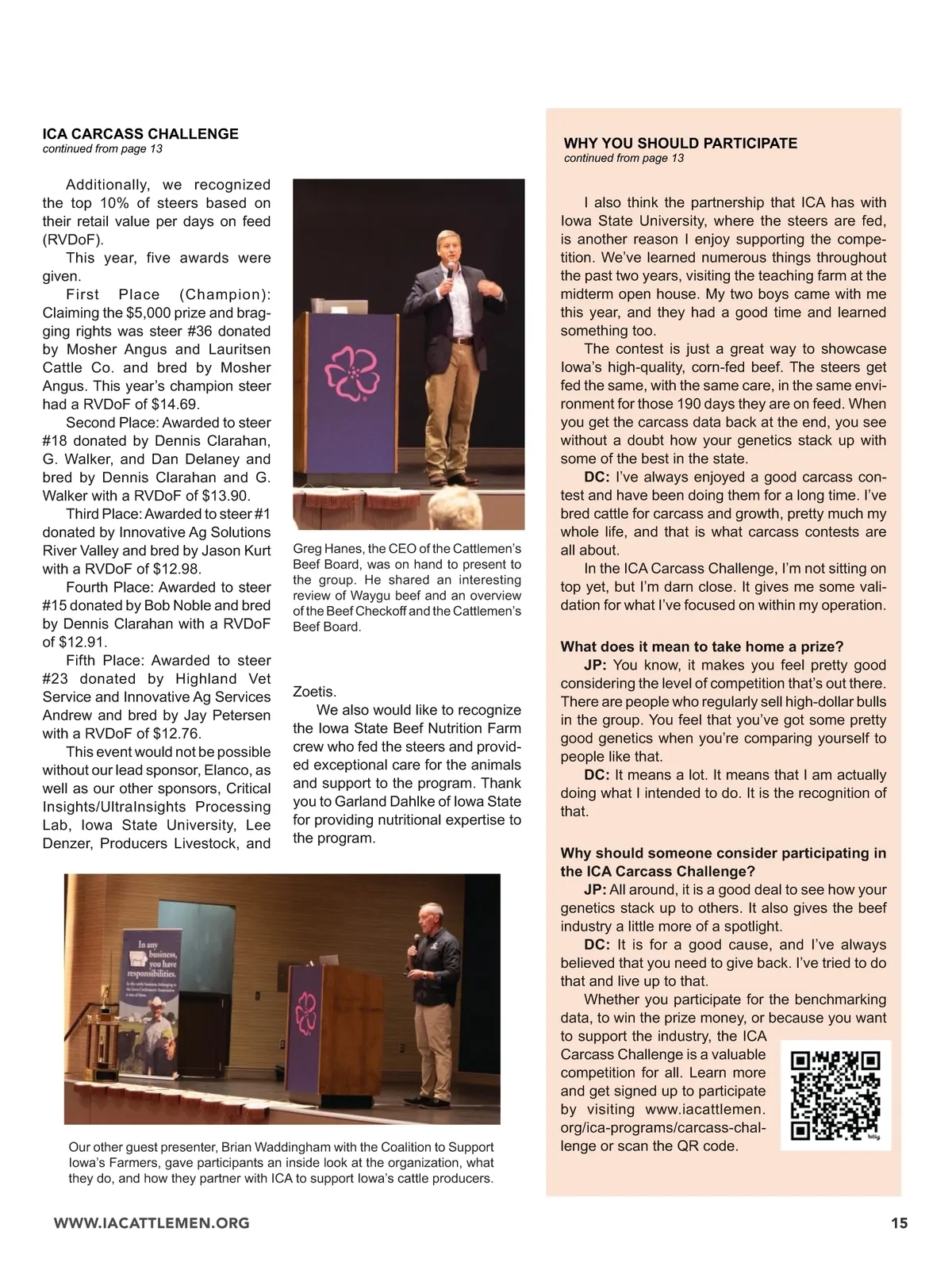 ICA CARCASS CHALLENGE
continued from page 13

Additionally, we recognized the top 10% of steers based on their retail value per days on feed (RVDoF).

This year, five awards were given.

First Place (Champion): Claiming the $5,000 prize and bragging rights was steer #36 donated by Mosher Angus and Lauritsen Cattle Co. and bred by Mosher Angus. This year's champion steer had a RVDoF of $14.69.

Second Place: Awarded to steer #18 donated by Dennis Clarahan, G. Walker, and Dan Delaney and bred by Dennis Clarahan and G. Walker with a RVDoF of $13.90.

Third Place: Awarded to steer #1 donated by Innovative Ag Solutions River Valley and bred by Jason Kurt with a RVDoF of $12.98.

Fourth Place: Awarded to steer #15 donated by Bob Noble and bred by Dennis Clarahan with a RVDoF of $12.91.

Fifth Place: Awarded to steer #23 donated by Highland Vet Service and Innovative Ag Services Andrew and bred by Jay Petersen with a RVDoF of $12.76.

This event would not be possible without our lead sponsor, Elanco, as well as our other sponsors, Critical Insights/UltraInsights Processing Lab, Iowa State University, Lee Denzer, Producers Livestock, and Zoetis.

We also would like to recognize the Iowa State Beef Nutrition Farm crew who fed the steers and provided exceptional care for the animals and support to the program. Thank you to Garland Dahlke of Iowa State for providing nutritional expertise to the program.

Greg Hanes, the CEO of the Cattlemen's Beef Board, was on hand to present to the group. He shared an interesting review of Waygu beef and an overview of the Beef Checkoff and the Cattlemen's Beef Board.

In any business, you have responsibilities.

Our other guest presenter, Brian Waddingham with the Coalition to Support Iowa's Farmers, gave participants an inside look at the organization, what they do, and how they partner with ICA to support Iowa's cattle producers.

WHY YOU SHOULD PARTICIPATE
continued from page 13

I also think the partnership that ICA has with Iowa State University, where the steers are fed, is another reason I enjoy supporting the competition. We've learned numerous things throughout the past two years, visiting the teaching farm at the midterm open house. My two boys came with me this year, and they had a good time and learned something too.

The contest is just a great way to showcase Iowa's high-quality, corn-fed beef. The steers get fed the same, with the same care, in the same environment for those 190 days they are on feed. When you get the carcass data back at the end, you see without a doubt how your genetics stack up with some of the best in the state.

DC: I've always enjoyed a good carcass contest and have been doing them for a long time. I've bred cattle for carcass and growth, pretty much my whole life, and that is what carcass contests are all about.

In the ICA Carcass Challenge, I'm not sitting on top yet, but I'm darn close. It gives me some validation for what I've focused on within my operation.

What does it mean to take home a prize?
JP: You know, it makes you feel pretty good considering the level of competition that's out there. There are people who regularly sell high-dollar bulls in the group. You feel that you've got some pretty good genetics when you're comparing yourself to people like that.

DC: It means a lot. It means that I am actually doing what I intended to do. It is the recognition of that.

Why should someone consider participating in the ICA Carcass Challenge?
JP: All around, it is a good deal to see how your genetics stack up to others. It also gives the beef industry a little more of a spotlight.

DC: It is for a good cause, and I've always believed that you need to give back. I've tried to do that and live up to that.

Whether you participate for the benchmarking data, to win the prize money, or because you want to support the industry, the ICA Carcass Challenge is a valuable competition for all. Learn more and get signed up to participate by visiting www.iacattlemen.org/ica-programs/carcass-challenge or scan the QR code.

WWW.IACATTLEMEN.ORG 15